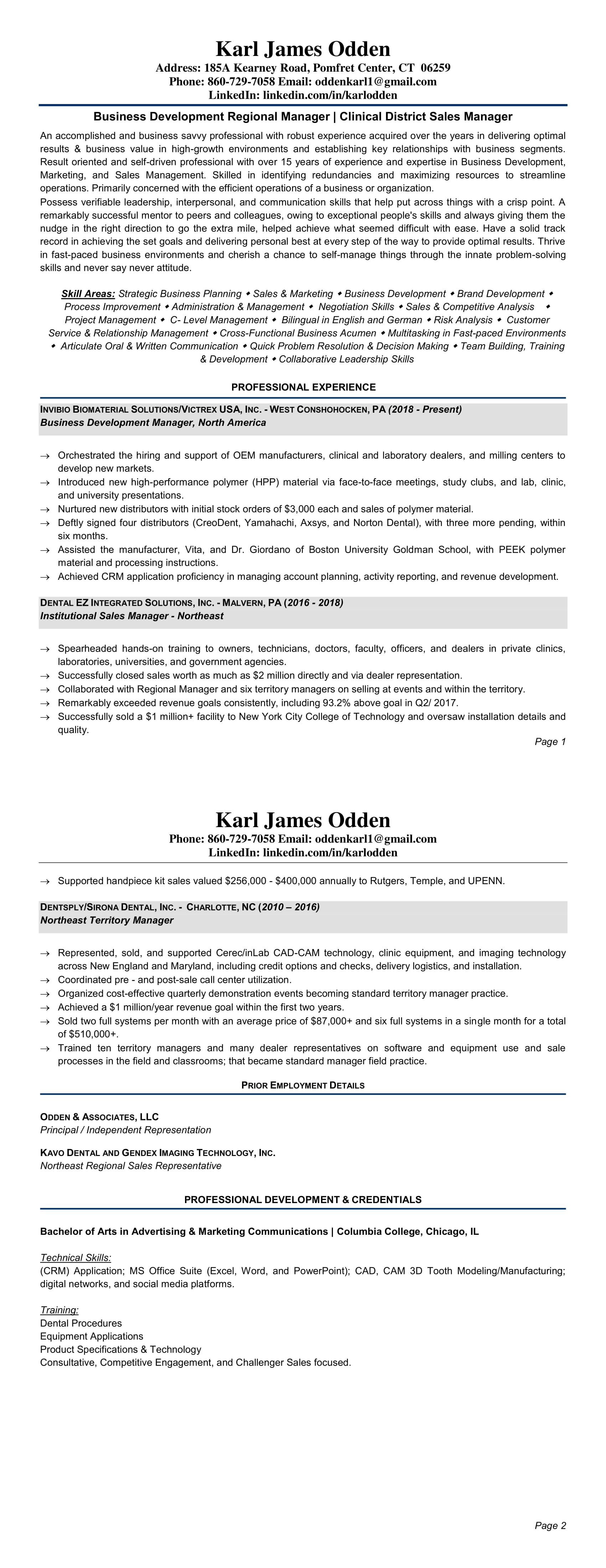 Karl James Odden
Address: 185A Kearney Road, Pomfret Center, CT 06259
Phone: 860-729-7058 Email: oddenkarl1@gmail.com
LinkedIn: linkedin.com/in/karlodden

Business Development Regional Manager | Clinical District Sales Manager

An accomplished and business savvy professional with robust experience acquired over the years in delivering optimal results & business value in high-growth environments and establishing key relationships with business segments. Result oriented and self-driven professional with over 15 years of experience and expertise in Business Development, Marketing, and Sales Management. Skilled in identifying redundancies and maximizing resources to streamline operations. Primarily concerned with the efficient operations of a business or organization.

Possess verifiable leadership, interpersonal, and communication skills that help put across things with a crisp point. A remarkably successful mentor to peers and colleagues, owing to exceptional people's skills and always giving them the nudge in the right direction to go the extra mile, helped achieve what seemed difficult with ease. Have a solid track record in achieving the set goals and delivering personal best at every step of the way to provide optimal results. Thrive in fast-paced business environments and cherish a chance to self-manage things through the innate problem-solving skills and never say never attitude.

Skill Areas: Strategic Business Planning ◆ Sales & Marketing ◆ Business Development ◆ Brand Development ◆ Process Improvement ◆ Administration & Management ◆ Negotiation Skills ◆ Sales & Competitive Analysis ◆ Project Management ◆ C- Level Management ◆ Bilingual in English and German ◆ Risk Analysis ◆ Customer Service & Relationship Management ◆ Cross-Functional Business Acumen ◆ Multitasking in Fast-paced Environments ◆ Articulate Oral & Written Communication ◆ Quick Problem Resolution & Decision Making ◆ Team Building, Training & Development ◆ Collaborative Leadership Skills

PROFESSIONAL EXPERIENCE

INVIBIO BIOMATERIAL SOLUTIONS/VICTREX USA, INC. - WEST CONSHOHOCKEN, PA (2018 - Present)
Business Development Manager, North America

→ Orchestrated the hiring and support of OEM manufacturers, clinical and laboratory dealers, and milling centers to develop new markets.
→ Introduced new high-performance polymer (HPP) material via face-to-face meetings, study clubs, and lab, clinic, and university presentations.
→ Nurtured new distributors with initial stock orders of $3,000 each and sales of polymer material.
→ Deftly signed four distributors (CreoDent, Yamahachi, Axsys, and Norton Dental), with three more pending, within six months.
→ Assisted the manufacturer, Vita, and Dr. Giordano of Boston University Goldman School, with PEEK polymer material and processing instructions.
→ Achieved CRM application proficiency in managing account planning, activity reporting, and revenue development.

DENTAL EZ INTEGRATED SOLUTIONS, INC. - MALVERN, PA (2016 - 2018)
Institutional Sales Manager - Northeast

→ Spearheaded hands-on training to owners, technicians, doctors, faculty, officers, and dealers in private clinics, laboratories, universities, and government agencies.
→ Successfully closed sales worth as much as $2 million directly and via dealer representation.
→ Collaborated with Regional Manager and six territory managers on selling at events and within the territory.
→ Remarkably exceeded revenue goals consistently, including 93.2% above goal in Q2/ 2017.
→ Successfully sold a $1 million+ facility to New York City College of Technology and oversaw installation details and quality.

Page 1

Karl James Odden
Phone: 860-729-7058 Email: oddenkarl1@gmail.com
LinkedIn: linkedin.com/in/karlodden

→ Supported handpiece kit sales valued $256,000 - $400,000 annually to Rutgers, Temple, and UPENN.

DENTSPLY/SIRONA DENTAL, INC. - CHARLOTTE, NC (2010 – 2016)
Northeast Territory Manager

→ Represented, sold, and supported Cerec/inLab CAD-CAM technology, clinic equipment, and imaging technology across New England and Maryland, including credit options and checks, delivery logistics, and installation.
→ Coordinated pre - and post-sale call center utilization.
→ Organized cost-effective quarterly demonstration events becoming standard territory manager practice.
→ Achieved a $1 million/year revenue goal within the first two years.
→ Sold two full systems per month with an average price of $87,000+ and six full systems in a single month for a total of $510,000+.
→ Trained ten territory managers and many dealer representatives on software and equipment use and sale processes in the field and classrooms; that became standard manager field practice.

PRIOR EMPLOYMENT DETAILS

ODDEN & ASSOCIATES, LLC
Principal / Independent Representation

KAVO DENTAL AND GENDEX IMAGING TECHNOLOGY, INC.
Northeast Regional Sales Representative

PROFESSIONAL DEVELOPMENT & CREDENTIALS

Bachelor of Arts in Advertising & Marketing Communications | Columbia College, Chicago, IL

Technical Skills:
(CRM) Application; MS Office Suite (Excel, Word, and PowerPoint); CAD, CAM 3D Tooth Modeling/Manufacturing; digital networks, and social media platforms.

Training:
Dental Procedures
Equipment Applications
Product Specifications & Technology
Consultative, Competitive Engagement, and Challenger Sales focused.

Page 2